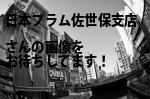 日本フラム佐世保支店

さんの画像を
お待ちしてます！